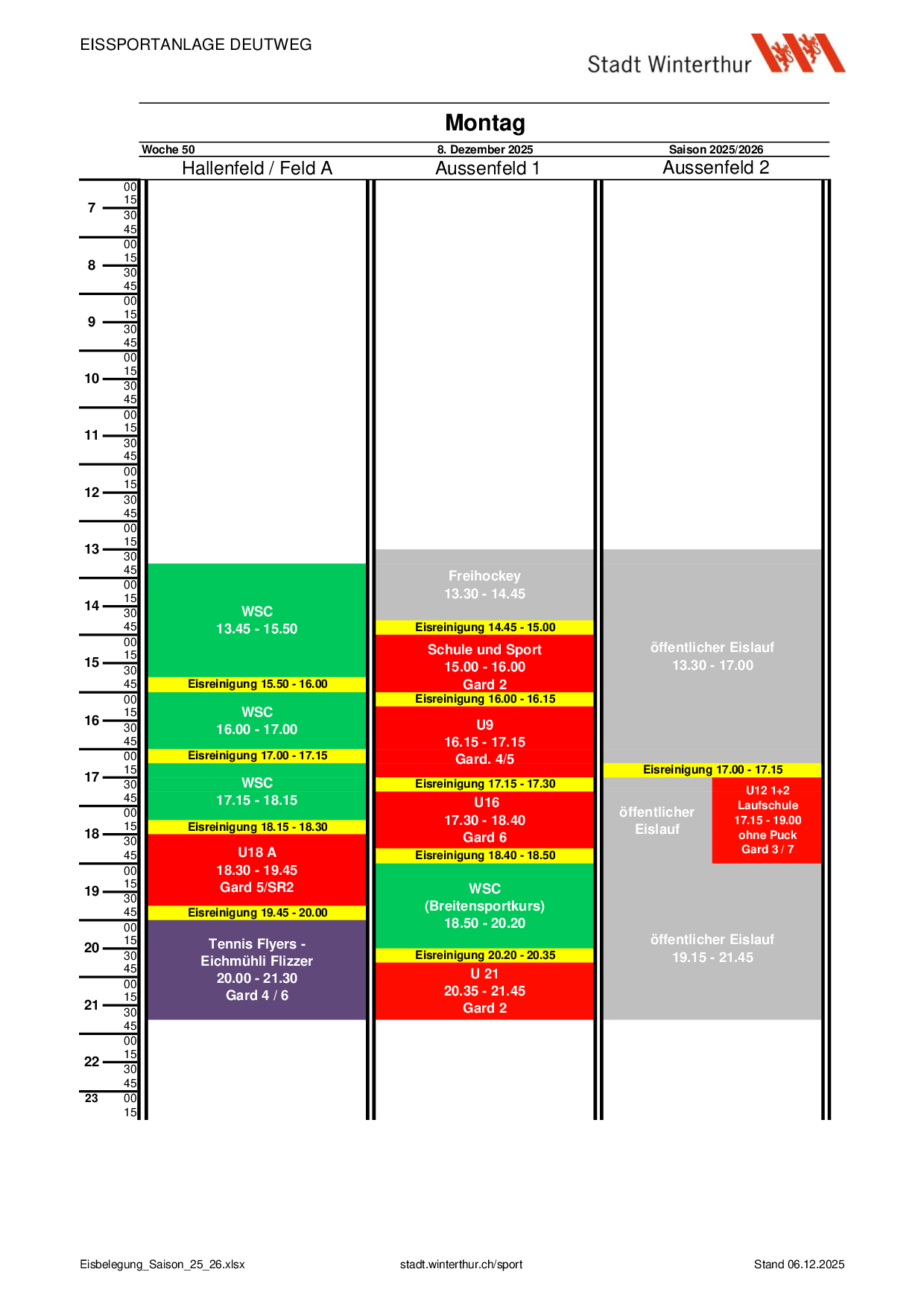 EISSPORTANLAGE DEUTWEG

Stadt Winterthur

Montag

Woche 50

8. Dezember 2025

Saison 2025/2026

Hallenfeld / Feld A

Aussenfeld 1

Aussenfeld 2

7 00 15 30 45
8 00 15 30 45
9 00 15 30 45
10 00 15 30 45
11 00 15 30 45
12 00 15 30 45
13 00 15 30 45
14 00 15 30 45
15 00 15 30 45
16 00 15 30 45
17 00 15 30 45
18 00 15 30 45
19 00 15 30 45
20 00 15 30 45
21 00 15 30 45
22 00 15 30 45
23 00 15

WSC
13.45 - 15.50

Eisreinigung 15.50 - 16.00

WSC
16.00 - 17.00

Eisreinigung 17.00 - 17.15

WSC
17.15 - 18.15

Eisreinigung 18.15 - 18.30

U18 A
18.30 - 19.45
Gard 5/SR2

Eisreinigung 19.45 - 20.00

Tennis Flyers - Eichmühli Flizzer
20.00 - 21.30
Gard 4 / 6

Freihockey
13.30 - 14.45

Eisreinigung 14.45 - 15.00

Schule und Sport
15.00 - 16.00
Gard 2

Eisreinigung 16.00 - 16.15

U9
16.15 - 17.15
Gard. 4/5

Eisreinigung 17.15 - 17.30

U16
17.30 - 18.40
Gard 6

Eisreinigung 18.40 - 18.50

WSC
(Breitensportkurs)
18.50 - 20.20

Eisreinigung 20.20 - 20.35

U 21
20.35 - 21.45
Gard 2

öffentlicher Eislauf
13.30 - 17.00

Eisreinigung 17.00 - 17.15

öffentlicher Eislauf

U12 1+2
Laufschule
17.15 - 19.00
ohne Puck
Gard 3 / 7

öffentlicher Eislauf
19.15 - 21.45

Eisbelegung_Saison_25_26.xlsx

stadt.winterthur.ch/sport

Stand 06.12.2025